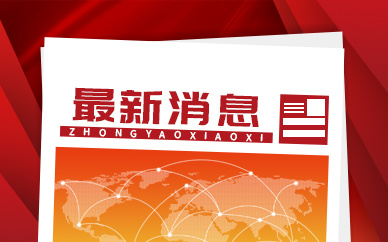 最新消息
ZHONGYAOXIAOXI